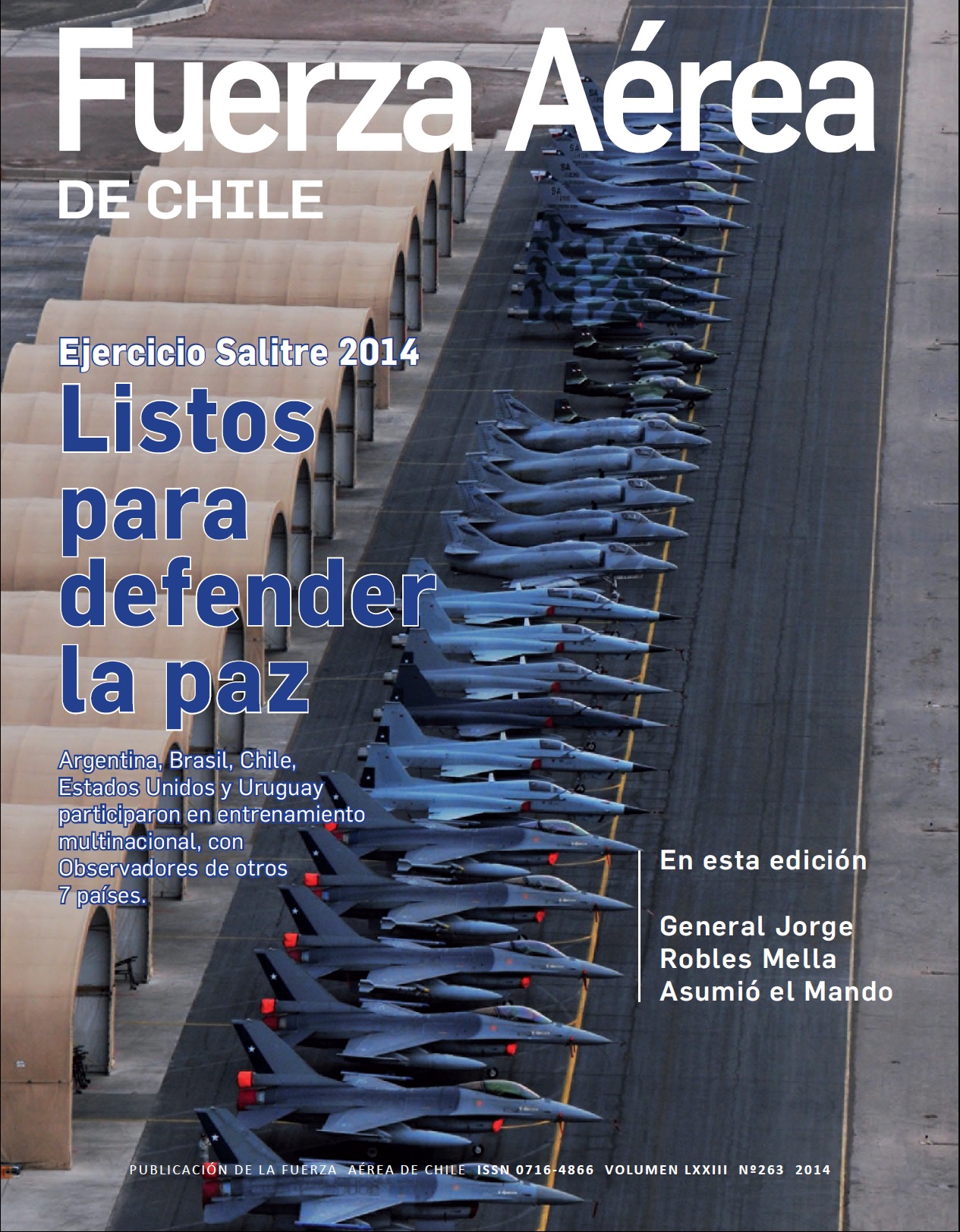 Fuerza Aérea
DE CHILE

Ejercicio Salitre 2014
Listos para defender la paz

Argentina, Brasil, Chile, Estados Unidos y Uruguay participaron en entrenamiento multinacional, con Observadores de otros 7 países.

En esta edición

General Jorge Robles Mella Asumió el Mando

PUBLICACIÓN DE LA FUERZA AÉREA DE CHILE ISSN 0716-4866 VOLUMEN LXXIII Nº263 2014